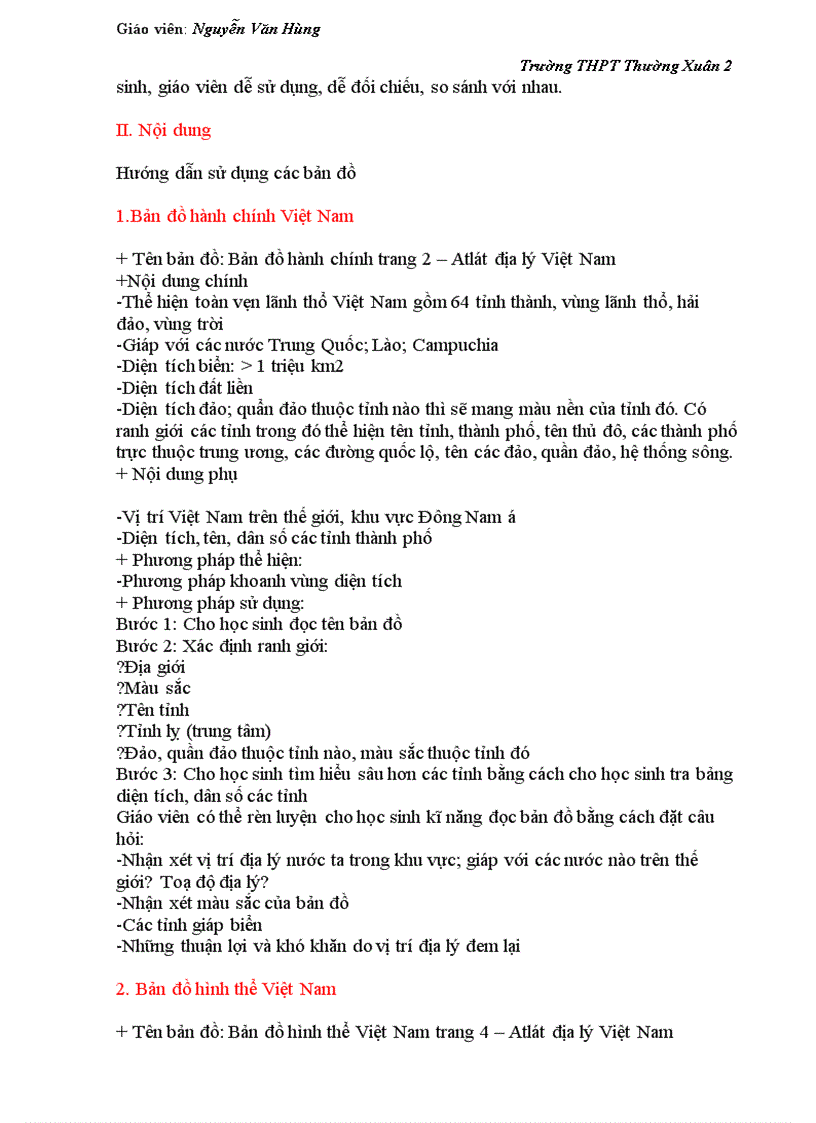 Giáo viên: Nguyễn Văn Hùng

Trường THPT Thường Xuân 2

sinh, giáo viên dễ sử dụng, dễ đối chiếu, so sánh với nhau.

II. Nội dung

Hướng dẫn sử dụng các bản đồ

1.Bản đồ hành chính Việt Nam

+ Tên bản đồ: Bản đồ hành chính trang 2 – Atlát địa lý Việt Nam
+Nội dung chính
-Thể hiện toàn vẹn lãnh thổ Việt Nam gồm 64 tỉnh thành, vùng lãnh thổ, hải đảo, vùng trời
-Giáp với các nước Trung Quốc; Lào; Campuchia
-Diện tích biển: > 1 triệu km2
-Diện tích đất liền
-Diện tích đảo; quần đảo thuộc tỉnh nào thì sẽ mang màu nền của tỉnh đó. Có ranh giới các tỉnh trong đó thể hiện tên tỉnh, thành phố, tên thủ đô, các thành phố trực thuộc trung ương, các đường quốc lộ, tên các đảo, quần đảo, hệ thống sông.
+ Nội dung phụ

-Vị trí Việt Nam trên thế giới, khu vực Đông Nam á
-Diện tích, tên, dân số các tỉnh thành phố
+ Phương pháp thể hiện:
-Phương pháp khoanh vùng diện tích
+ Phương pháp sử dụng:
Bước 1: Cho học sinh đọc tên bản đồ
Bước 2: Xác định ranh giới:
?Địa giới
?Màu sắc
?Tên tỉnh
?Tỉnh lỵ (trung tâm)
?Đảo, quần đảo thuộc tỉnh nào, màu sắc thuộc tỉnh đó
Bước 3: Cho học sinh tìm hiểu sâu hơn các tỉnh bằng cách cho học sinh tra bảng diện tích, dân số các tỉnh
Giáo viên có thể rèn luyện cho học sinh kĩ năng đọc bản đồ bằng cách đặt câu hỏi:
-Nhận xét vị trí địa lý nước ta trong khu vực; giáp với các nước nào trên thế giới? Toạ độ địa lý?
-Nhận xét màu sắc của bản đồ
-Các tỉnh giáp biển
-Những thuận lợi và khó khăn do vị trí địa lý đem lại

2. Bản đồ hình thể Việt Nam

+ Tên bản đồ: Bản đồ hình thể Việt Nam trang 4 – Atlát địa lý Việt Nam